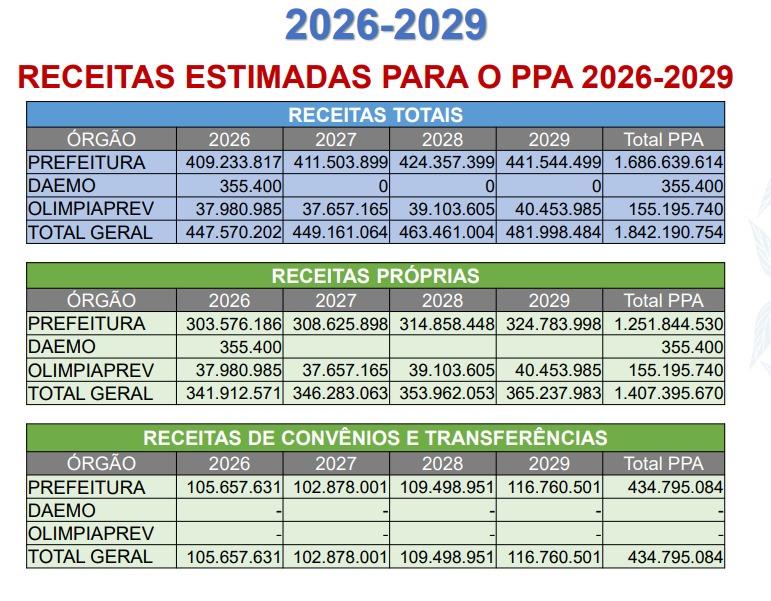 2026-2029

RECEITAS ESTIMADAS PARA O PPA 2026-2029

RECEITAS TOTAIS

| ÓRGÃO | 2026 | 2027 | 2028 | 2029 | Total PPA |
|---|---|---|---|---|---|
| PREFEITURA | 409.233.817 | 411.503.899 | 424.357.399 | 441.544.499 | 1.686.639.614 |
| DAEMO | 355.400 | 0 | 0 | 0 | 355.400 |
| OLIMPIAPREV | 37.980.985 | 37.657.165 | 39.103.605 | 40.453.985 | 155.195.740 |
| TOTAL GERAL | 447.570.202 | 449.161.064 | 463.461.004 | 481.998.484 | 1.842.190.754 |

RECEITAS PRÓPRIAS

| ÓRGÃO | 2026 | 2027 | 2028 | 2029 | Total PPA |
|---|---|---|---|---|---|
| PREFEITURA | 303.576.186 | 308.625.898 | 314.858.448 | 324.783.998 | 1.251.844.530 |
| DAEMO | 355.400 | | | | 355.400 |
| OLIMPIAPREV | 37.980.985 | 37.657.165 | 39.103.605 | 40.453.985 | 155.195.740 |
| TOTAL GERAL | 341.912.571 | 346.283.063 | 353.962.053 | 365.237.983 | 1.407.395.670 |

RECEITAS DE CONVÊNIOS E TRANSFERÊNCIAS

| ÓRGÃO | 2026 | 2027 | 2028 | 2029 | Total PPA |
|---|---|---|---|---|---|
| PREFEITURA | 105.657.631 | 102.878.001 | 109.498.951 | 116.760.501 | 434.795.084 |
| DAEMO | - | - | - | - | - |
| OLIMPIAPREV | - | - | - | - | - |
| TOTAL GERAL | 105.657.631 | 102.878.001 | 109.498.951 | 116.760.501 | 434.795.084 |